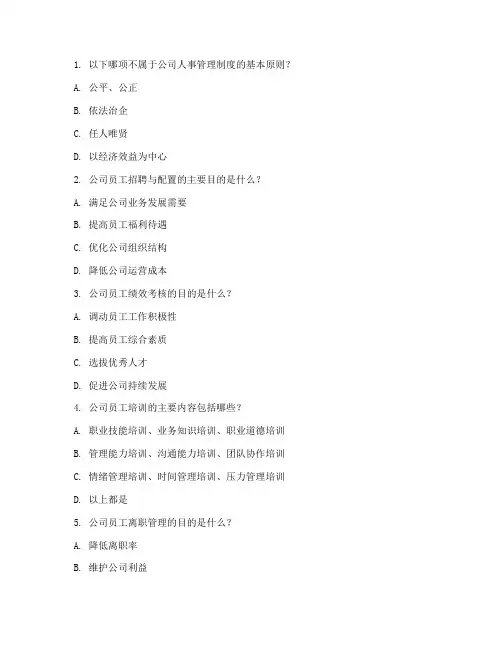 1. 以下哪项不属于公司人事管理制度的基本原则？

A. 公平、公正

B. 依法治企

C. 任人唯贤

D. 以经济效益为中心

2. 公司员工招聘与配置的主要目的是什么？

A. 满足公司业务发展需要

B. 提高员工福利待遇

C. 优化公司组织结构

D. 降低公司运营成本

3. 公司员工绩效考核的目的是什么？

A. 调动员工工作积极性

B. 提高员工综合素质

C. 选拔优秀人才

D. 促进公司持续发展

4. 公司员工培训的主要内容包括哪些？

A. 职业技能培训、业务知识培训、职业道德培训

B. 管理能力培训、沟通能力培训、团队协作培训

C. 情绪管理培训、时间管理培训、压力管理培训

D. 以上都是

5. 公司员工离职管理的目的是什么？

A. 降低离职率

B. 维护公司利益